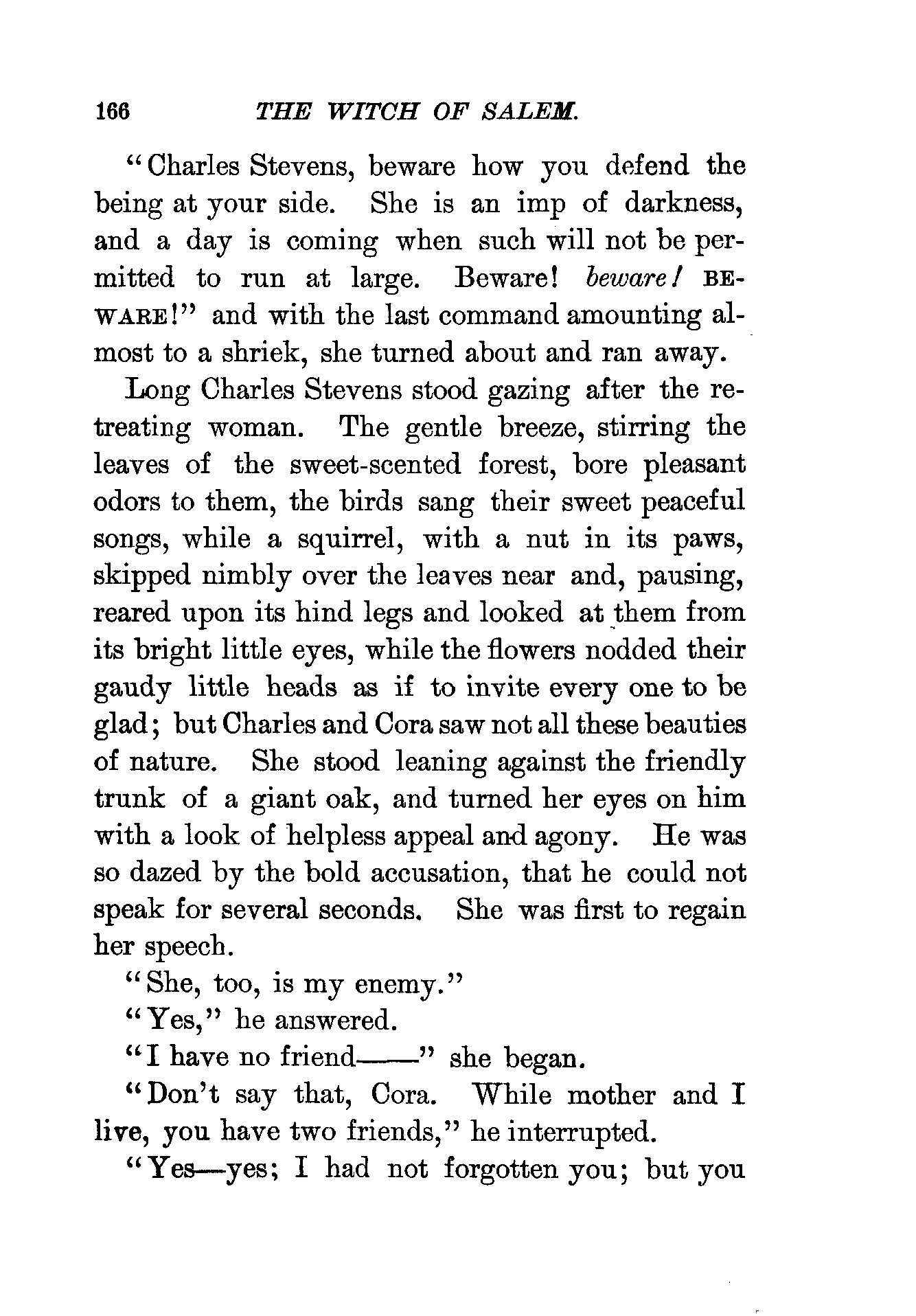 166 THE WITCH OF SALEM.

"Charles Stevens, beware how you defend the being at your side. She is an imp of darkness, and a day is coming when such will not be permitted to run at large. Beware! beware! BEWARE!" and with the last command amounting almost to a shriek, she turned about and ran away.

Long Charles Stevens stood gazing after the retreating woman. The gentle breeze, stirring the leaves of the sweet-scented forest, bore pleasant odors to them, the birds sang their sweet peaceful songs, while a squirrel, with a nut in its paws, skipped nimbly over the leaves near and, pausing, reared upon its hind legs and looked at them from its bright little eyes, while the flowers nodded their gaudy little heads as if to invite every one to be glad; but Charles and Cora saw not all these beauties of nature. She stood leaning against the friendly trunk of a giant oak, and turned her eyes on him with a look of helpless appeal and agony. He was so dazed by the bold accusation, that he could not speak for several seconds. She was first to regain her speech.

"She, too, is my enemy."

"Yes," he answered.

"I have no friend——" she began.

"Don't say that, Cora. While mother and I live, you have two friends," he interrupted.

"Yes—yes; I had not forgotten you; but you